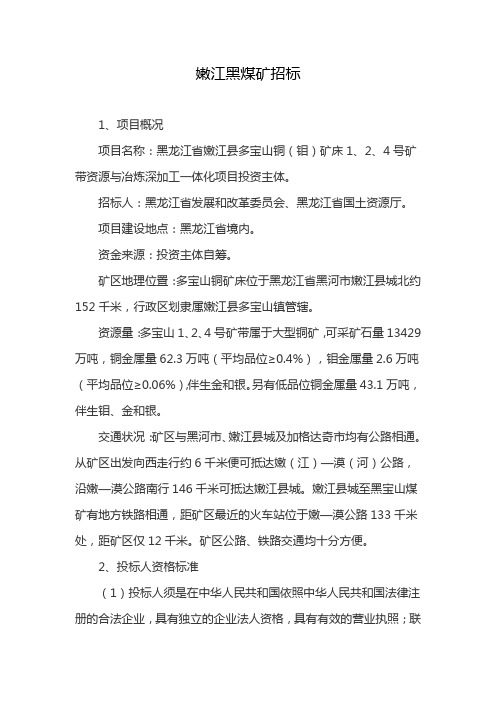 嫩江黑煤矿招标

1、项目概况

项目名称：黑龙江省嫩江县多宝山铜（钼）矿床 1、2、4 号矿带资源与冶炼深加工一体化项目投资主体。

招标人：黑龙江省发展和改革委员会、黑龙江省国土资源厅。

项目建设地点：黑龙江省境内。

资金来源：投资主体自筹。

矿区地理位置：多宝山铜矿床位于黑龙江省黑河市嫩江县城北约 152 千米，行政区划隶属嫩江县多宝山镇管辖。

资源量：多宝山 1、2、4 号矿带属于大型铜矿，可采矿石量 13429 万吨，铜金属量 62.3 万吨（平均品位≥0.4%），钼金属量 2.6 万吨（平均品位≥0.06%），伴生金和银。另有低品位铜金属量 43.1 万吨，伴生钼、金和银。

交通状况：矿区与黑河市、嫩江县城及加格达奇市均有公路相通。从矿区出发向西走行约 6 千米便可抵达嫩（江）—漠（河）公路，沿嫩—漠公路南行 146 千米可抵达嫩江县城。嫩江县城至黑宝山煤矿有地方铁路相通，距矿区最近的火车站位于嫩—漠公路 133 千米处，距矿区仅 12 千米。矿区公路、铁路交通均十分方便。

2、投标人资格标准

（1）投标人须是在中华人民共和国依照中华人民共和国法律注册的合法企业，具有独立的企业法人资格，具有有效的营业执照；联